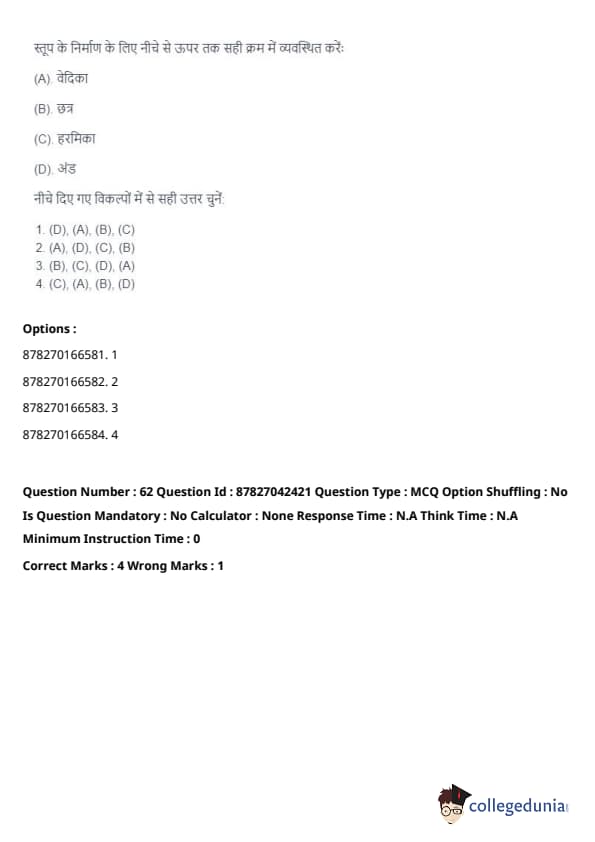 स्तूप के निर्माण के लिए नीचे से ऊपर तक सही क्रम में व्यवस्थित करें:

(A). वेदिका

(B). छत्र

(C). हरमिका

(D). अंड

नीचे दिए गए विकल्पों में से सही उत्तर चुनें:

1. (D), (A), (B), (C)
2. (A), (D), (C), (B)
3. (B), (C), (D), (A)
4. (C), (A), (B), (D)

Options :

878270166581. 1

878270166582. 2

878270166583. 3

878270166584. 4

Question Number : 62 Question Id : 87827042421 Question Type : MCQ Option Shuffling : No Is Question Mandatory : No Calculator : None Response Time : N.A Think Time : N.A Minimum Instruction Time : 0

Correct Marks : 4 Wrong Marks : 1

collegedunia